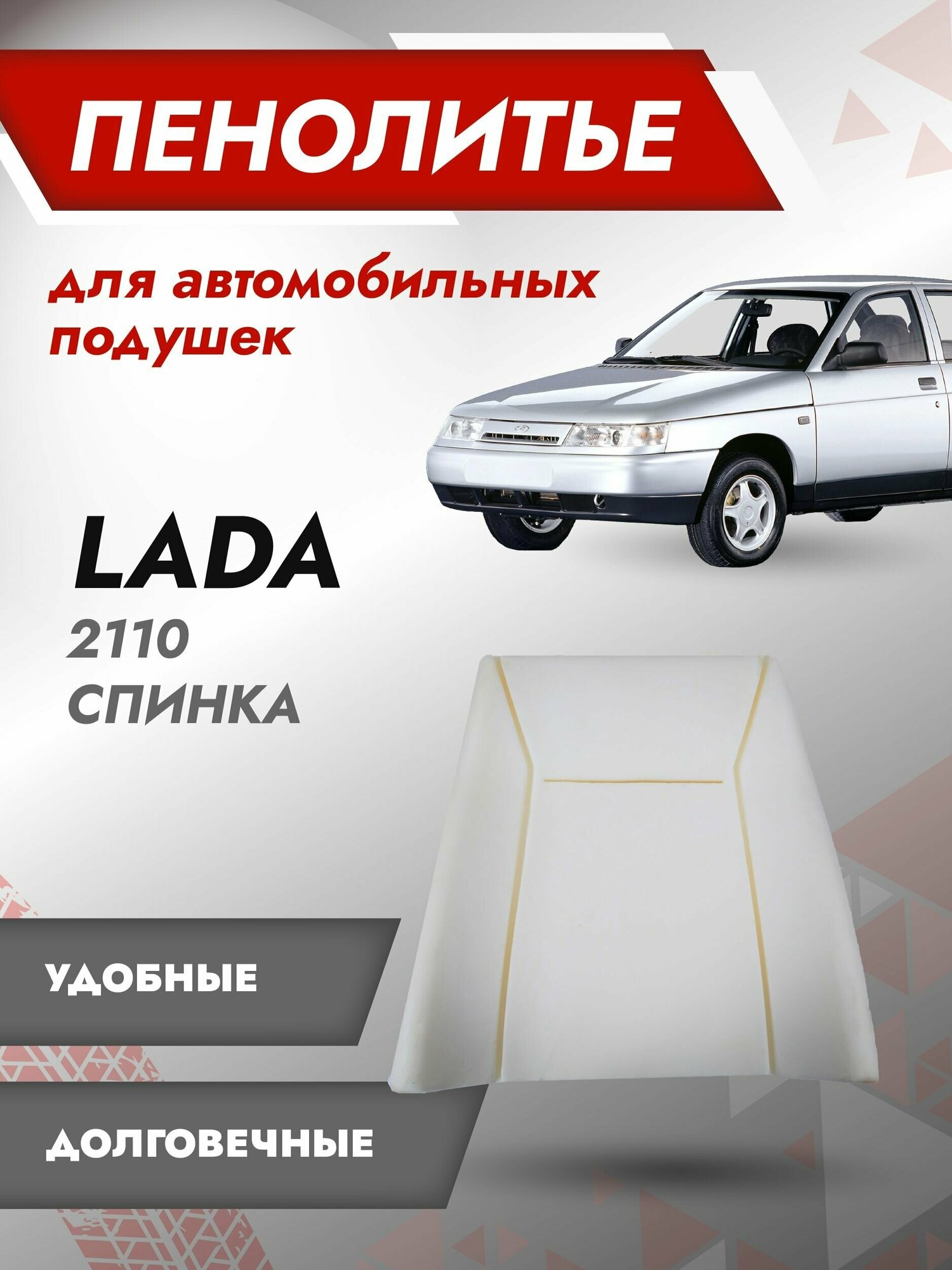 ПЕНОЛИТЬЕ

для автомобильных подушек

LADA

2110
СПИНКА

УДОБНЫЕ

ДОЛГОВЕЧНЫЕ